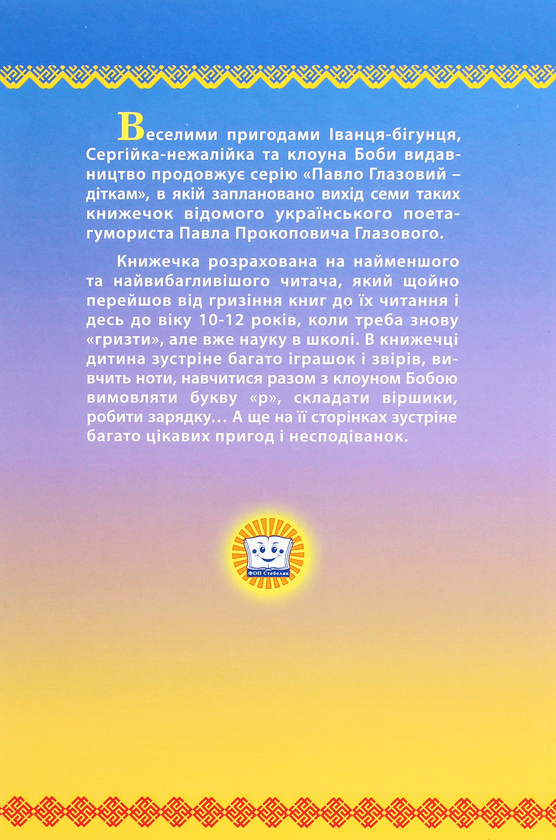 Веселими пригодами Іванця-бігунця, Сергійка-нежалійка та клоуна Боби видавництво продовжує серію «Павло Глазовий – діткам», в якій заплановано вихід семи таких книжечок відомого українського поета-гумориста Павла Прокоповича Глазового.

Книжечка розрахована на найменшого та найвибагливішого читача, який щойно перейшов від гризіння книг до їх читання і десь до віку 10-12 років, коли треба знову «гризти», але вже науку в школі. В книжечці дитина зустріне багато іграшок і звірів, вивчить ноти, навчитися разом з клоуном Бобою вимовляти букву «р», складати віршики, робити зарядку… А ще на її сторінках зустріне багато цікавих пригод і несподіванок.

ФОП Стебеляк